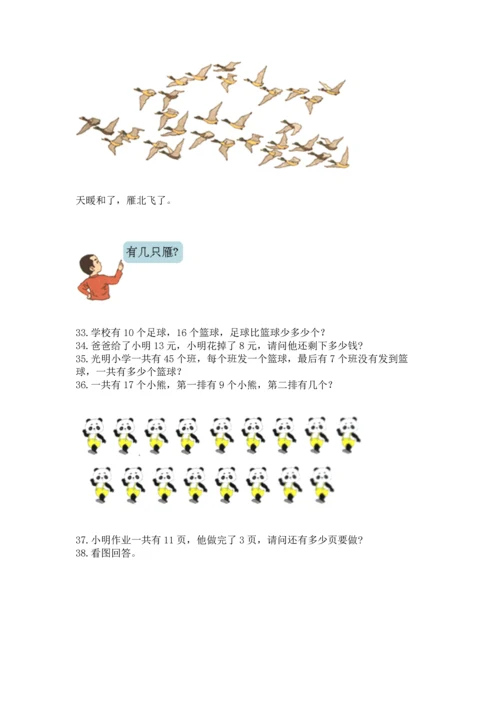 天暖和了，雁北飞了。

有几只雁?

33. 学校有 10 个足球，16 个篮球，足球比篮球少多少个?
34. 爸爸给了小明 13 元，小明花掉了 8 元，请问他还剩下多少钱?
35. 光明小学一共有 45 个班，每个班发一个篮球，最后有 7 个班没有发到篮球，一共有多少个篮球?
36. 一共有 17 个小熊，第一排有 9 个小熊，第二排有几个?

37. 小明作业一共有 11 页，他做完了 3 页，请问还有多少页要做?
38. 看图回答。